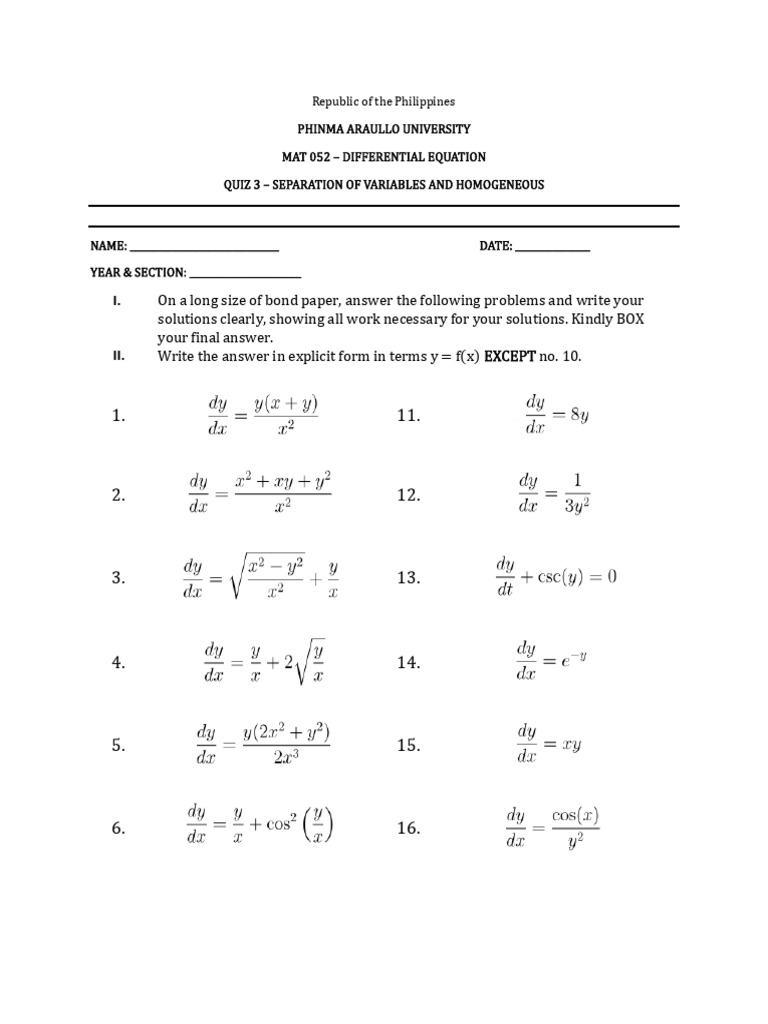 Republic of the Philippines

PHINMA ARAULLO UNIVERSITY

MAT 052 – DIFFERENTIAL EQUATION

QUIZ 3 – SEPARATION OF VARIABLES AND HOMOGENEOUS

NAME: ____ DATE: ____

YEAR & SECTION: ____

I. On a long size of bond paper, answer the following problems and write your solutions clearly, showing all work necessary for your solutions. Kindly BOX your final answer.

II. Write the answer in explicit form in terms y = f(x) EXCEPT no. 10.

1. $\frac{dy}{dx} = \frac{y(x+y)}{x^2}$

2. $\frac{dy}{dx} = \frac{x^2+xy+y^2}{x^2}$

3. $\frac{dy}{dx} = \sqrt{\frac{x^2-y^2}{x^2}} + \frac{y}{x}$

4. $\frac{dy}{dx} = \frac{y}{x} + 2\sqrt{\frac{y}{x}}$

5. $\frac{dy}{dx} = \frac{y(2x^2+y^2)}{2x^3}$

6. $\frac{dy}{dx} = \frac{y}{x} + \cos^2\left(\frac{y}{x}\right)$

11. $\frac{dy}{dx} = 8y$

12. $\frac{dy}{dx} = \frac{1}{3y^2}$

13. $\frac{dy}{dt} + \csc(y) = 0$

14. $\frac{dy}{dx} = e^{-y}$

15. $\frac{dy}{dx} = xy$

16. $\frac{dy}{dx} = \frac{\cos(x)}{y^2}$